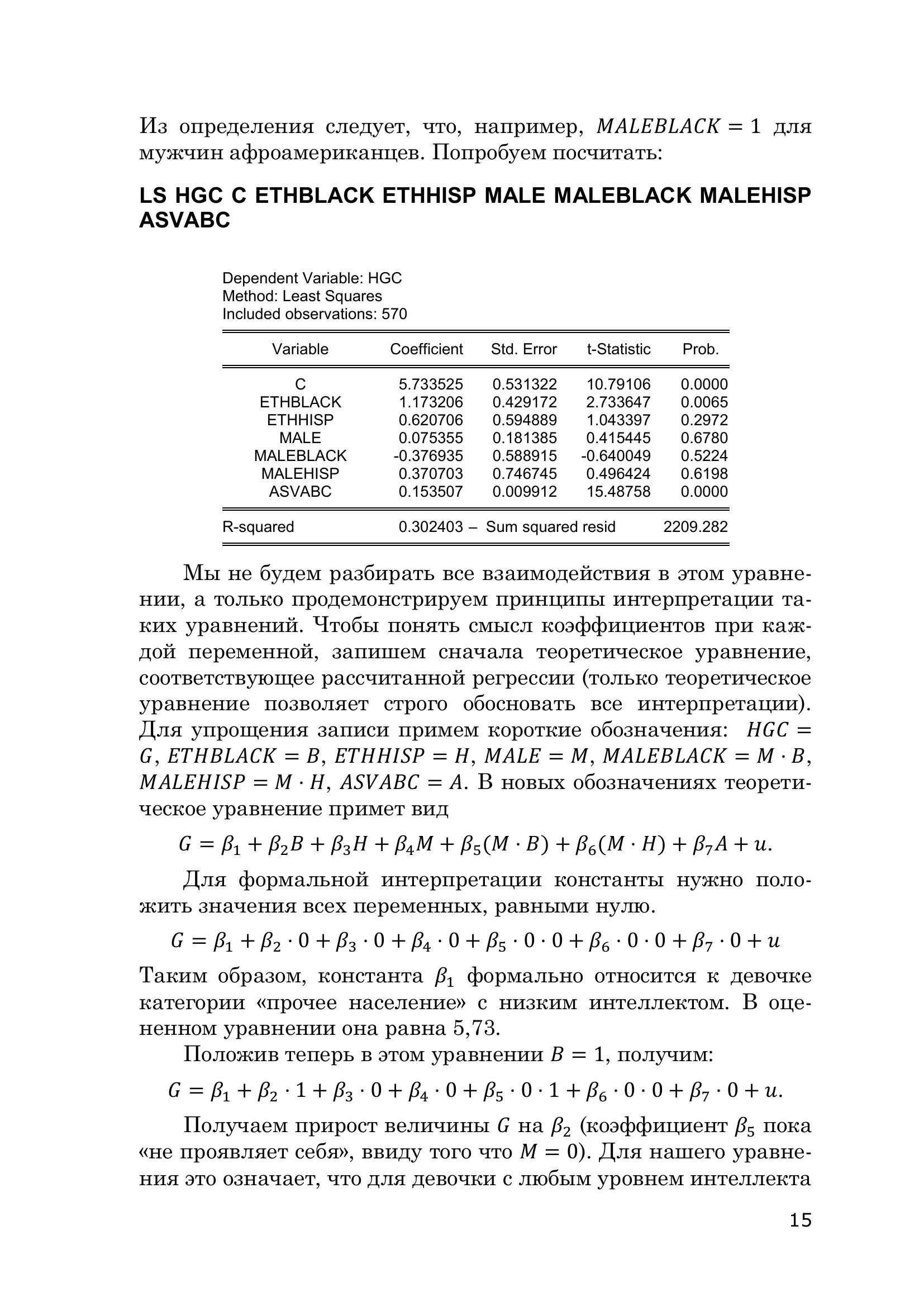 Из определения следует, что, например, $MALEBLACK = 1$ для мужчин афроамериканцев. Попробуем посчитать:

LS HGC C ETHBLACK ETHHISP MALE MALEBLACK MALEHISP ASVABC

Dependent Variable: HGC
Method: Least Squares
Included observations: 570

| Variable | Coefficient | Std. Error | t-Statistic | Prob. |
|---|---|---|---|---|
| C | 5.733525 | 0.531322 | 10.79106 | 0.0000 |
| ETHBLACK | 1.173206 | 0.429172 | 2.733647 | 0.0065 |
| ETHHISP | 0.620706 | 0.594889 | 1.043397 | 0.2972 |
| MALE | 0.075355 | 0.181385 | 0.415445 | 0.6780 |
| MALEBLACK | -0.376935 | 0.588915 | -0.640049 | 0.5224 |
| MALEHISP | 0.370703 | 0.746745 | 0.496424 | 0.6198 |
| ASVABC | 0.153507 | 0.009912 | 15.48758 | 0.0000 |
| R-squared | 0.302403 – | Sum squared resid | | 2209.282 |

Мы не будем разбирать все взаимодействия в этом уравнении, а только продемонстрируем принципы интерпретации таких уравнений. Чтобы понять смысл коэффициентов при каждой переменной, запишем сначала теоретическое уравнение, соответствующее рассчитанной регрессии (только теоретическое уравнение позволяет строго обосновать все интерпретации). Для упрощения записи примем короткие обозначения: $HGC = G$, $ETHBLACK = B$, $ETHHISP = H$, $MALE = M$, $MALEBLACK = M \cdot B$, $MALEHISP = M \cdot H$, $ASVABC = A$. В новых обозначениях теоретическое уравнение примет вид

$G = \beta_1 + \beta_2 B + \beta_3 H + \beta_4 M + \beta_5 (M \cdot B) + \beta_6 (M \cdot H) + \beta_7 A + u.$

Для формальной интерпретации константы нужно положить значения всех переменных, равными нулю.

$G = \beta_1 + \beta_2 \cdot 0 + \beta_3 \cdot 0 + \beta_4 \cdot 0 + \beta_5 \cdot 0 \cdot 0 + \beta_6 \cdot 0 \cdot 0 + \beta_7 \cdot 0 + u$

Таким образом, константа $\beta_1$ формально относится к девочке категории «прочее население» с низким интеллектом. В оцененном уравнении она равна 5,73.

Положив теперь в этом уравнении $B = 1$, получим:

$G = \beta_1 + \beta_2 \cdot 1 + \beta_3 \cdot 0 + \beta_4 \cdot 0 + \beta_5 \cdot 0 \cdot 1 + \beta_6 \cdot 0 \cdot 0 + \beta_7 \cdot 0 + u.$

Получаем прирост величины $G$ на $\beta_2$ (коэффициент $\beta_5$ пока «не проявляет себя», ввиду того что $M = 0$). Для нашего уравнения это означает, что для девочки с любым уровнем интеллекта

15